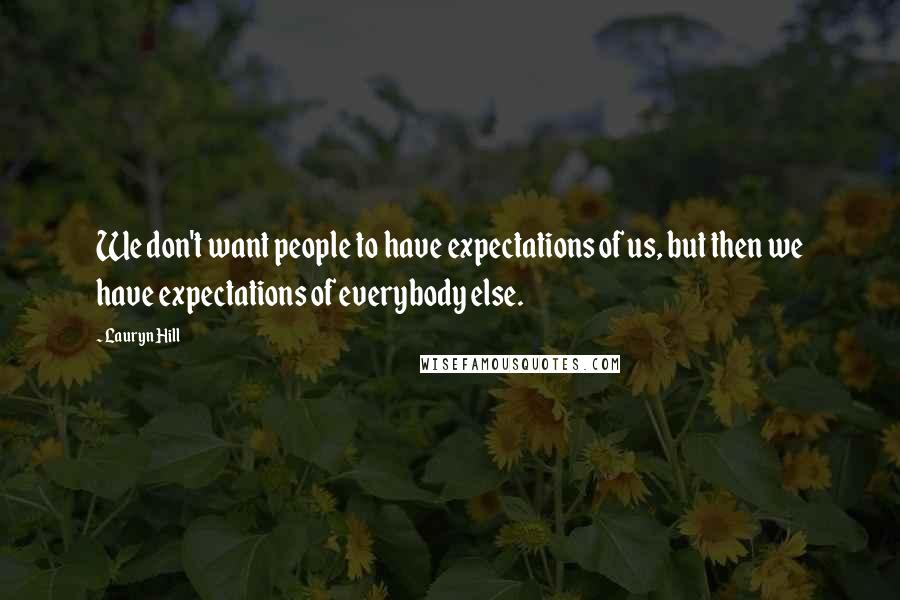 We don't want people to have expectations of us, but then we have expectations of everybody else.

- Lauryn Hill

WISEFAMOUSQUOTES.COM